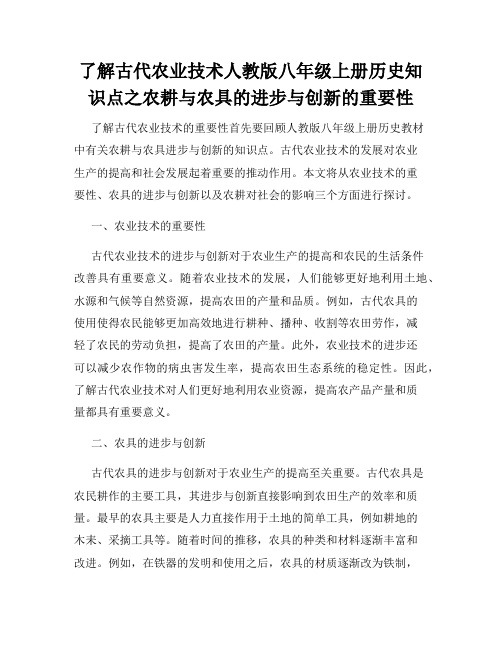 了解古代农业技术人教版八年级上册历史知识点之农耕与农具的进步与创新的重要性

了解古代农业技术的重要性首先要回顾人教版八年级上册历史教材中有关农耕与农具进步与创新的知识点。古代农业技术的发展对农业生产的提高和社会发展起着重要的推动作用。本文将从农业技术的重要性、农具的进步与创新以及农耕对社会的影响三个方面进行探讨。

一、农业技术的重要性

古代农业技术的进步与创新对于农业生产的提高和农民的生活条件改善具有重要意义。随着农业技术的发展，人们能够更好地利用土地、水源和气候等自然资源，提高农田的产量和品质。例如，古代农具的使用使得农民能够更加高效地进行耕种、播种、收割等农田劳作，减轻了农民的劳动负担，提高了农田的产量。此外，农业技术的进步还可以减少农作物的病虫害发生率，提高农田生态系统的稳定性。因此，了解古代农业技术对人们更好地利用农业资源，提高农产品产量和质量都具有重要意义。

二、农具的进步与创新

古代农具的进步与创新对于农业生产的提高至关重要。古代农具是农民耕作的主要工具，其进步与创新直接影响到农田生产的效率和质量。最早的农具主要是人力直接作用于土地的简单工具，例如耕地的木耒、采摘工具等。随着时间的推移，农具的种类和材料逐渐丰富和改进。例如，在铁器的发明和使用之后，农具的材质逐渐改为铁制，